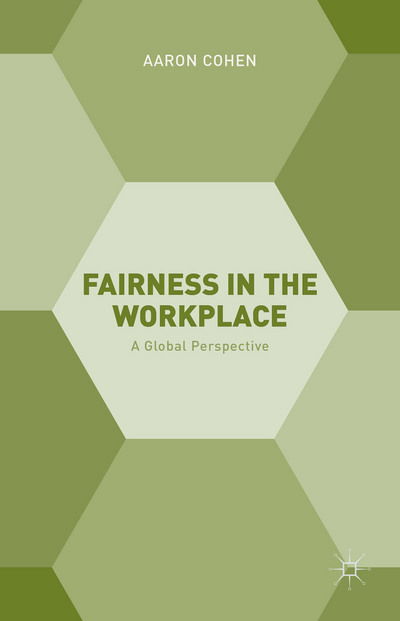 AARON COHEN

FAIRNESS IN THE WORKPLACE

A Global Perspective